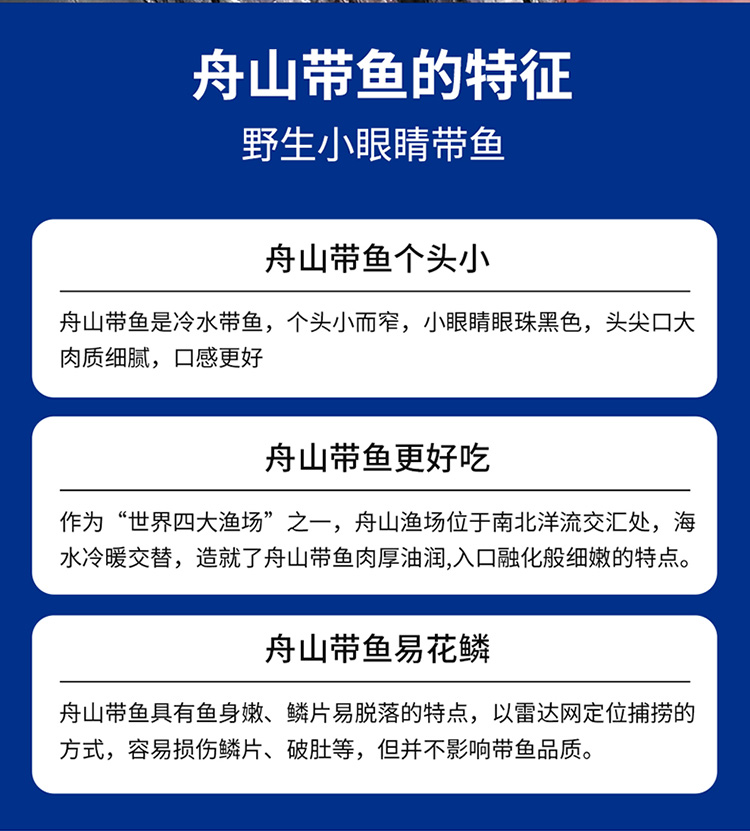 舟山带鱼的特征
野生小眼睛带鱼

舟山带鱼个头小

舟山带鱼是冷水带鱼，个头小而窄，小眼睛眼珠黑色，头尖口大肉质细腻，口感更好

舟山带鱼更好吃

作为“世界四大渔场”之一，舟山渔场位于南北洋流交汇处，海水冷暖交替，造就了舟山带鱼肉厚油润,入口融化般细嫩的特点。

舟山带鱼易花鳞

舟山带鱼具有鱼身嫩、鳞片易脱落的特点，以雷达网定位捕捞的方式，容易损伤鳞片、破肚等，但并不影响带鱼品质。